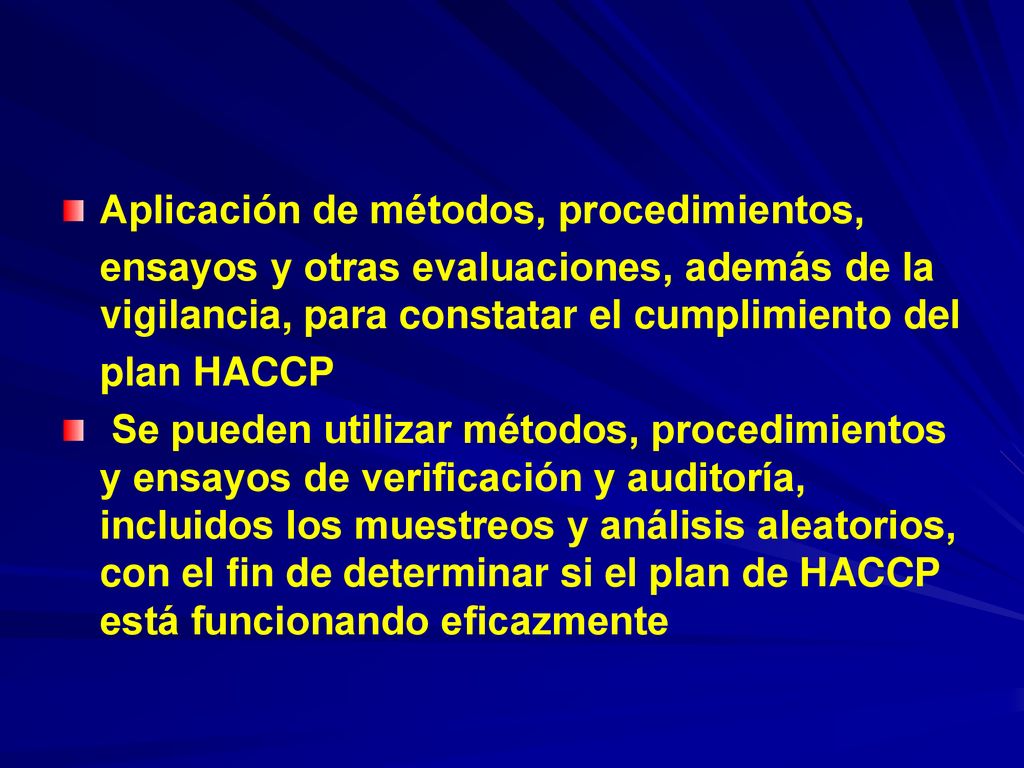 Aplicación de métodos, procedimientos, ensayos y otras evaluaciones, además de la vigilancia, para constatar el cumplimiento del plan HACCP

Se pueden utilizar métodos, procedimientos y ensayos de verificación y auditoría, incluidos los muestreos y análisis aleatorios, con el fin de determinar si el plan de HACCP está funcionando eficazmente